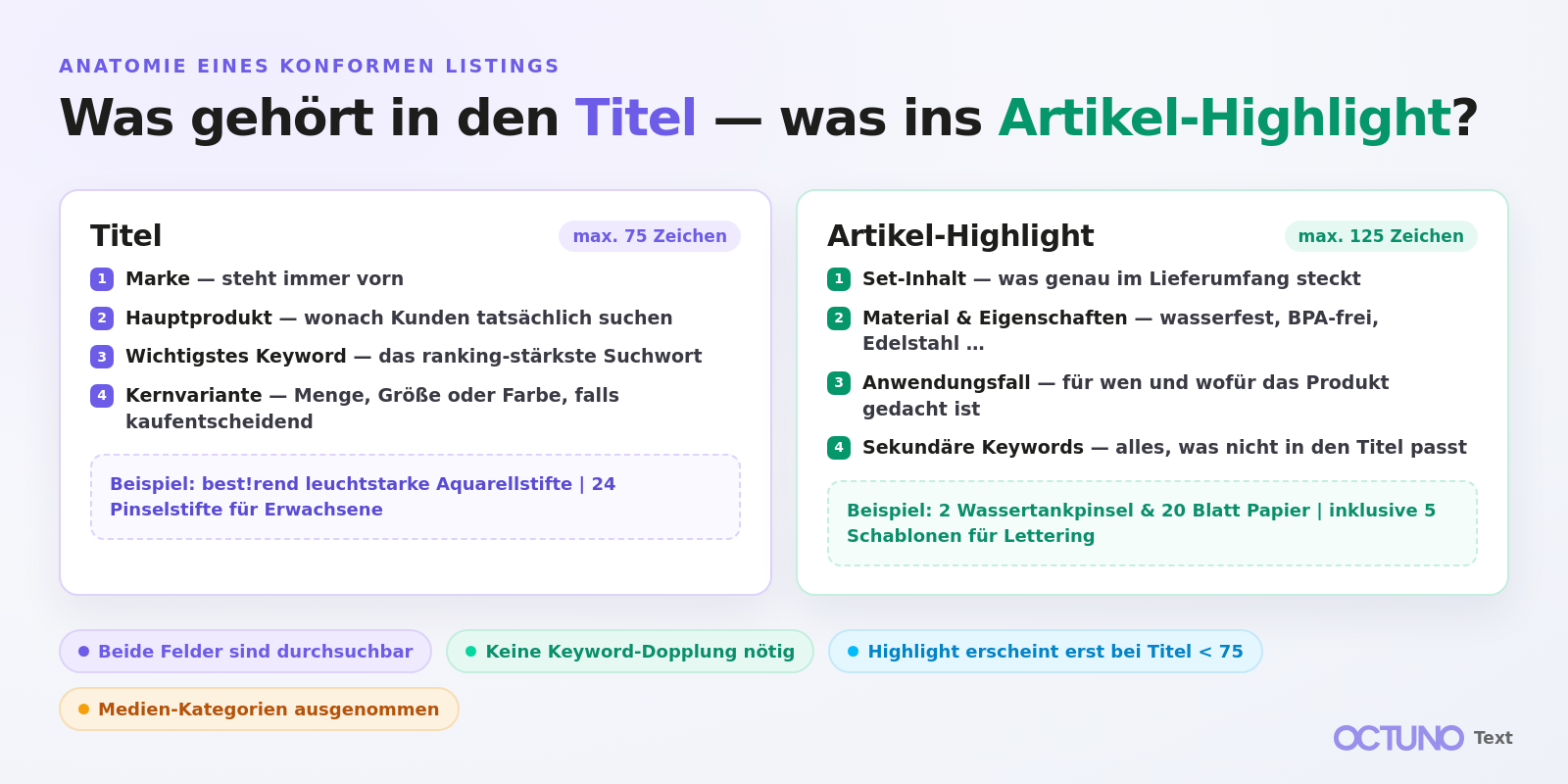 ANATOMIE EINES KONFORMEN LISTINGS

Was gehört in den Titel — was ins Artikel-Highlight?

Titel

max. 75 Zeichen

1 Marke — steht immer vorn

2 Hauptprodukt — wonach Kunden tatsächlich suchen

3 Wichtigstes Keyword — das ranking-stärkste Suchwort

4 Kernvariante — Menge, Größe oder Farbe, falls kaufentscheidend

Beispiel: best!rend leuchtstarke Aquarellstifte | 24 Pinselstifte für Erwachsene

Artikel-Highlight

max. 125 Zeichen

1 Set-Inhalt — was genau im Lieferumfang steckt

2 Material & Eigenschaften — wasserfest, BPA-frei, Edelstahl …

3 Anwendungsfall — für wen und wofür das Produkt gedacht ist

4 Sekundäre Keywords — alles, was nicht in den Titel passt

Beispiel: 2 Wassertankpinsel & 20 Blatt Papier | inklusive 5 Schablonen für Lettering

Beide Felder sind durchsuchbar

Keine Keyword-Dopplung nötig

Highlight erscheint erst bei Titel < 75

Medien-Kategorien ausgenommen

OCTUNO Text